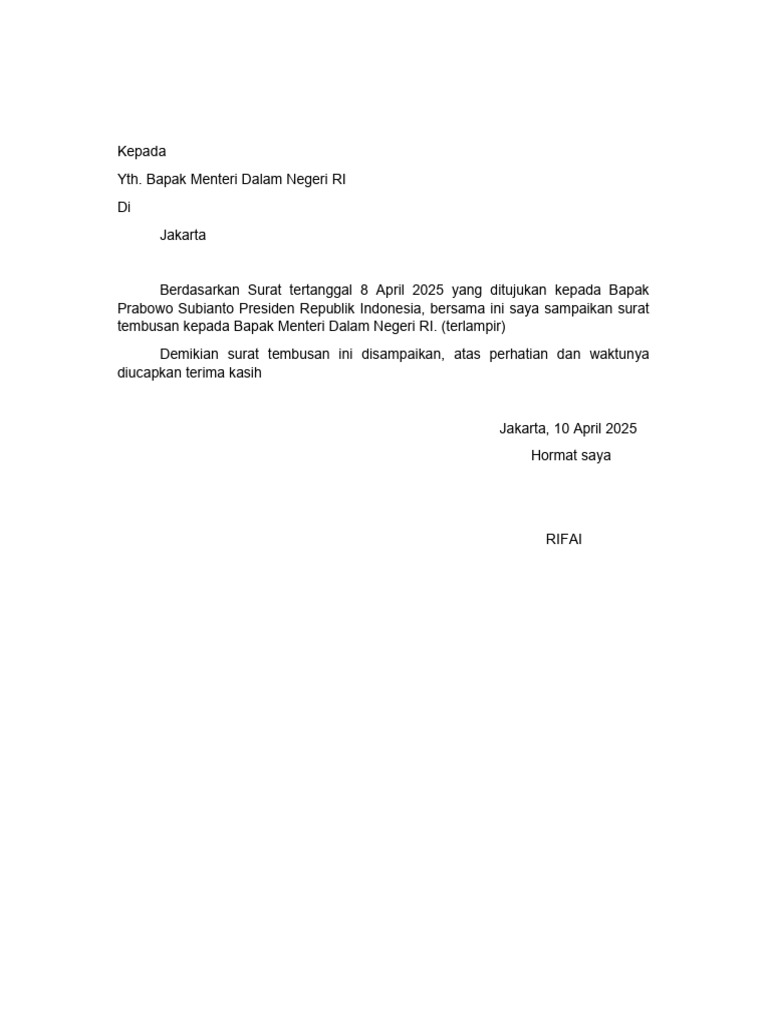 Kepada

Yth. Bapak Menteri Dalam Negeri RI

Di

Jakarta

Berdasarkan Surat tertanggal 8 April 2025 yang ditujukan kepada Bapak Prabowo Subianto Presiden Republik Indonesia, bersama ini saya sampaikan surat tembusan kepada Bapak Menteri Dalam Negeri RI. (terlampir)

Demikian surat tembusan ini disampaikan, atas perhatian dan waktunya diucapkan terima kasih

Jakarta, 10 April 2025

Hormat saya

RIFAI